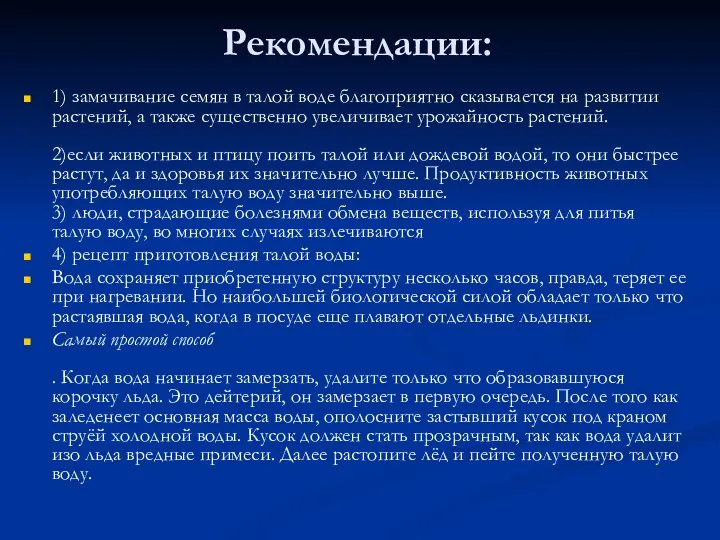 Рекомендации:

1) замачивание семян в талой воде благоприятно сказывается на развитии растений, а также существенно увеличивает урожайность растений.

2)если животных и птицу поить талой или дождевой водой, то они быстрее растут, да и здоровья их значительно лучше. Продуктивность животных употребляющих талую воду значительно выше.
3) люди, страдающие болезнями обмена веществ, используя для питья талую воду, во многих случаях излечиваются

4) рецепт приготовления талой воды:

Вода сохраняет приобретенную структуру несколько часов, правда, теряет ее при нагревании. Но наибольшей биологической силой обладает только что растаявшая вода, когда в посуде еще плавают отдельные льдинки.

Самый простой способ

. Когда вода начинает замерзать, удалите только что образовавшуюся корочку льда. Это дейтерий, он замерзает в первую очередь. После того как заледенеет основная масса воды, ополосните застывший кусок под краном струёй холодной воды. Кусок должен стать прозрачным, так как вода удалит изо льда вредные примеси. Далее растопите лёд и пейте полученную талую воду.